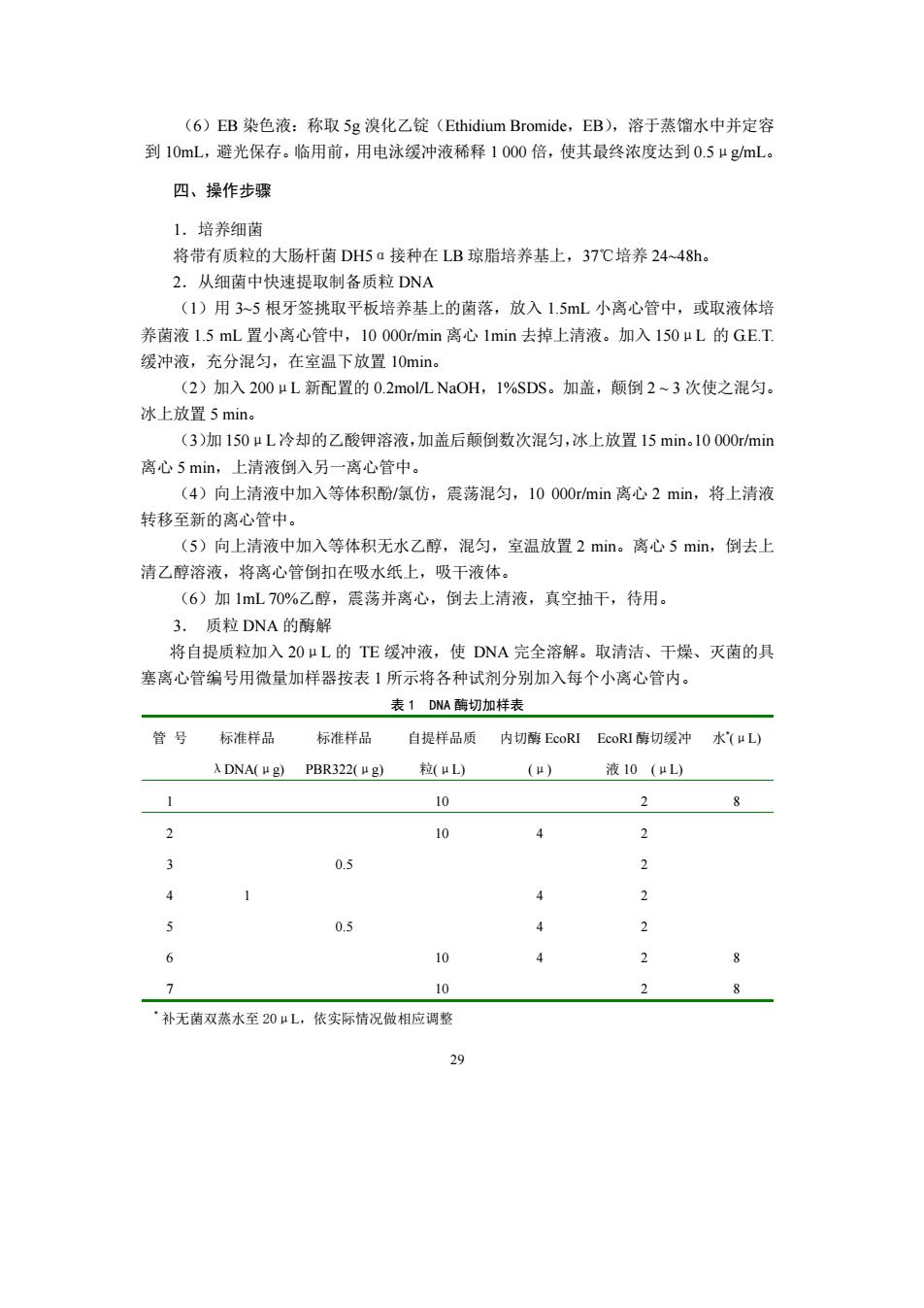 （6）EB 染色液：称取 5g 溴化乙锭（Ethidium Bromide，EB），溶于蒸馏水中并定容到 10mL，避光保存。临用前，用电泳缓冲液稀释 1 000 倍，使其最终浓度达到 0.5 μg/mL。

四、操作步骤

1．培养细菌

将带有质粒的大肠杆菌 DH5α 接种在 LB 琼脂培养基上，37℃培养 24~48h。

2．从细菌中快速提取制备质粒 DNA

（1）用 3~5 根牙签挑取平板培养基上的菌落，放入 1.5mL 小离心管中，或取液体培养菌液 1.5 mL 置小离心管中，10 000r/min 离心 1min 去掉上清液。加入 150 μL 的 G.E.T. 缓冲液，充分混匀，在室温下放置 10min。

（2）加入 200 μL 新配置的 0.2mol/L NaOH，1%SDS。加盖，颠倒 2 ~ 3 次使之混匀。冰上放置 5 min。

（3）加 150 μL 冷却的乙酸钾溶液，加盖后颠倒数次混匀，冰上放置 15 min。10 000r/min 离心 5 min，上清液倒入另一离心管中。

（4）向上清液中加入等体积酚/氯仿，震荡混匀，10 000r/min 离心 2 min，将上清液转移至新的离心管中。

（5）向上清液中加入等体积无水乙醇，混匀，室温放置 2 min。离心 5 min，倒去上清乙醇溶液，将离心管倒扣在吸水纸上，吸干液体。

（6）加 1mL 70%乙醇，震荡并离心，倒去上清液，真空抽干，待用。

3． 质粒 DNA 的酶解

将自提质粒加入 20 μL 的 TE 缓冲液，使 DNA 完全溶解。取清洁、干燥、灭菌的具塞离心管编号用微量加样器按表 1 所示将各种试剂分别加入每个小离心管内。

表 1 DNA 酶切加样表

| 管 号 | 标准样品 λDNA(μg) | 标准样品 PBR322(μg) | 自提样品质粒(μL) | 内切酶 EcoRI (μ) | EcoRI 酶切缓冲液 10 (μL) | 水*(μL) |
|---|---|---|---|---|---|---|
| 1 | | | 10 | | 2 | 8 |
| 2 | | | 10 | 4 | 2 | |
| 3 | | 0.5 | | | 2 | |
| 4 | 1 | | | 4 | 2 | |
| 5 | | 0.5 | | 4 | 2 | |
| 6 | | | 10 | 4 | 2 | 8 |
| 7 | | | 10 | | 2 | 8 |

* 补无菌双蒸水至 20 μL，依实际情况做相应调整

29